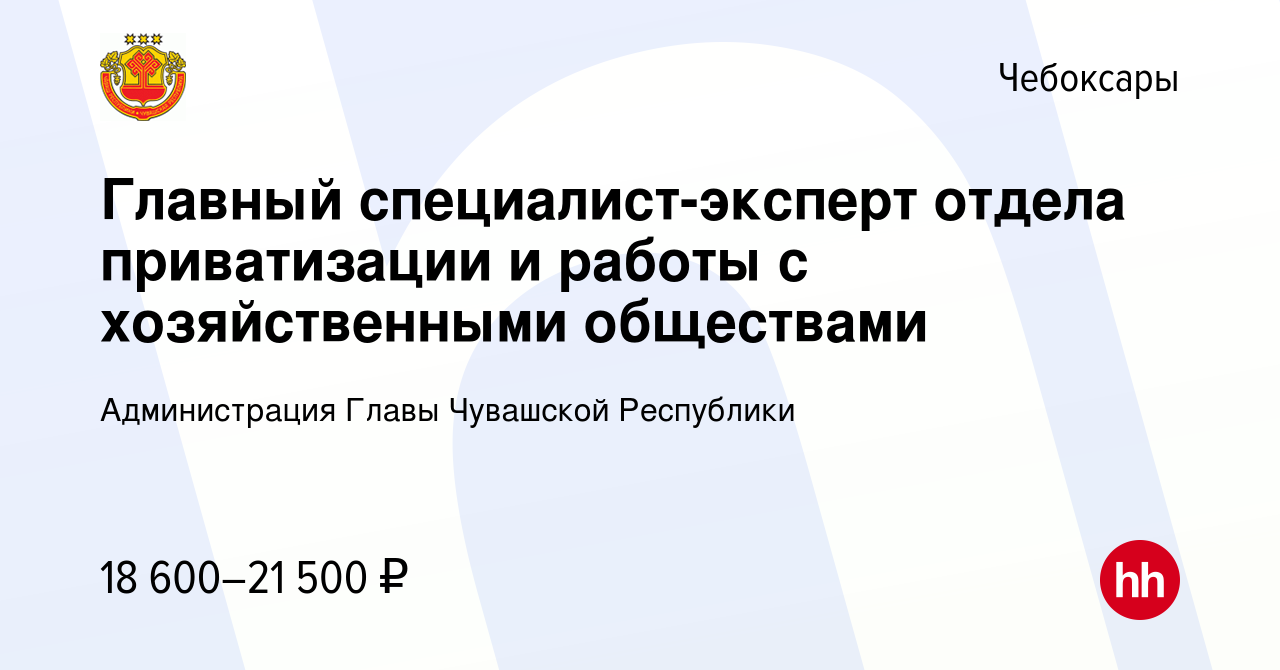 Чебоксары

Главный специалист-эксперт отдела приватизации и работы с хозяйственными обществами

Администрация Главы Чувашской Республики

18 600–21 500 ₽

hh